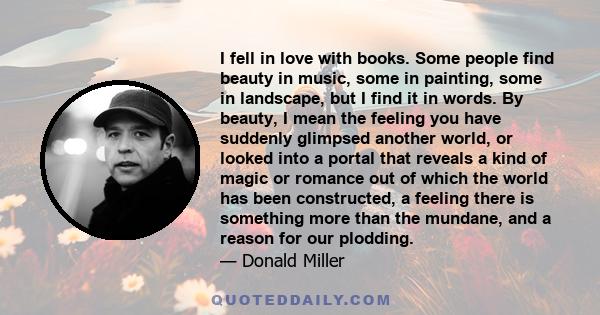 I fell in love with books. Some people find beauty in music, some in painting, some in landscape, but I find it in words. By beauty, I mean the feeling you have suddenly glimpsed another world, or looked into a portal that reveals a kind of magic or romance out of which the world has been constructed, a feeling there is something more than the mundane, and a reason for our plodding.
— Donald Miller

QUOTEDDAILY.COM